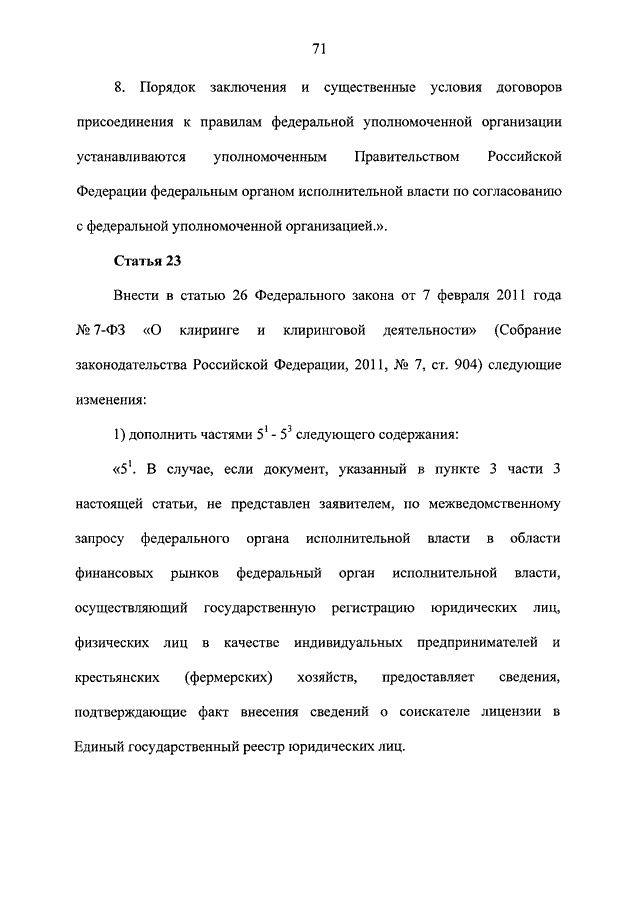 71

8. Порядок заключения и существенные условия договоров присоединения к правилам федеральной уполномоченной организации устанавливаются уполномоченным Правительством Российской Федерации федеральным органом исполнительной власти по согласованию с федеральной уполномоченной организацией.».

Статья 23

Внести в статью 26 Федерального закона от 7 февраля 2011 года № 7-ФЗ «О клиринге и клиринговой деятельности» (Собрание законодательства Российской Федерации, 2011, № 7, ст. 904) следующие изменения:

1) дополнить частями $5^1$ - $5^3$ следующего содержания:

«$5^1$. В случае, если документ, указанный в пункте 3 части 3 настоящей статьи, не представлен заявителем, по межведомственному запросу федерального органа исполнительной власти в области финансовых рынков федеральный орган исполнительной власти, осуществляющий государственную регистрацию юридических лиц, физических лиц в качестве индивидуальных предпринимателей и крестьянских (фермерских) хозяйств, предоставляет сведения, подтверждающие факт внесения сведений о соискателе лицензии в Единый государственный реестр юридических лиц.